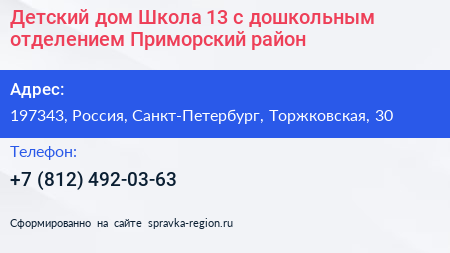 Детский дом Школа 13 с дошкольным отделением Приморский район

Адрес:

197343, Россия, Санкт-Петербург, Торжковская, 30

Телефон:

+7 (812) 492-03-63

Сформированно на сайте spravka-region.ru